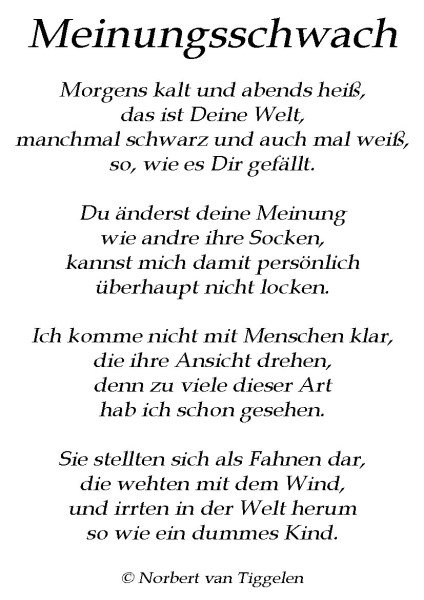 Meinungsschwach

Morgens kalt und abends heiß,
das ist Deine Welt,
manchmal schwarz und auch mal weiß,
so, wie es Dir gefällt.

Du änderst deine Meinung
wie andre ihre Socken,
kannst mich damit persönlich
überhaupt nicht locken.

Ich komme nicht mit Menschen klar,
die ihre Ansicht drehen,
denn zu viele dieser Art
hab ich schon gesehen.

Sie stellten sich als Fahnen dar,
die wehten mit dem Wind,
und irrten in der Welt herum
so wie ein dummes Kind.

© Norbert van Tiggelen